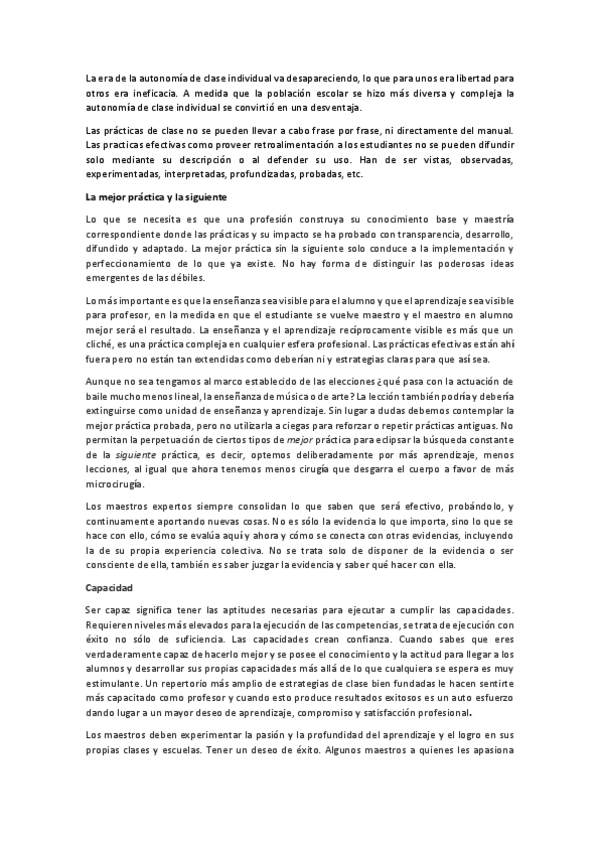 La era de la autonomía de clase individual va desapareciendo, lo que para unos era libertad para otros era ineficacia. A medida que la población escolar se hizo más diversa y compleja la autonomía de clase individual se convirtió en una desventaja.

Las prácticas de clase no se pueden llevar a cabo frase por frase, ni directamente del manual. Las practicas efectivas como proveer retroalimentación a los estudiantes no se pueden difundir solo mediante su descripción o al defender su uso. Han de ser vistas, observadas, experimentadas, interpretadas, profundizadas, probadas, etc.

La mejor práctica y la siguiente

Lo que se necesita es que una profesión construya su conocimiento base y maestría correspondiente donde las prácticas y su impacto se ha probado con transparencia, desarrollo, difundido y adaptado. La mejor práctica sin la siguiente solo conduce a la implementación y perfeccionamiento de lo que ya existe. No hay forma de distinguir las poderosas ideas emergentes de las débiles.

Lo más importante es que la enseñanza sea visible para el alumno y que el aprendizaje sea visible para profesor, en la medida en que el estudiante se vuelve maestro y el maestro en alumno mejor será el resultado. La enseñanza y el aprendizaje recíprocamente visible es más que un cliché, es una práctica compleja en cualquier esfera profesional. Las prácticas efectivas están ahí fuera pero no están tan extendidas como deberían ni y estrategias claras para que así sea.

Aunque no sea tengamos al marco establecido de las elecciones ¿qué pasa con la actuación de baile mucho menos lineal, la enseñanza de música o de arte? La lección también podría y debería extinguirse como unidad de enseñanza y aprendizaje. Sin lugar a dudas debemos contemplar la mejor práctica probada, pero no utilizarla a ciegas para reforzar o repetir prácticas antiguas. No permitan la perpetuación de ciertos tipos de mejor práctica para eclipsar la búsqueda constante de la siguiente práctica, es decir, optemos deliberadamente por más aprendizaje, menos lecciones, al igual que ahora tenemos menos cirugía que desgarra el cuerpo a favor de más microcirugía.

Los maestros expertos siempre consolidan lo que saben que será efectivo, probándolo, y continuamente aportando nuevas cosas. No es sólo la evidencia lo que importa, sino lo que se hace con ello, cómo se evalúa aquí y ahora y cómo se conecta con otras evidencias, incluyendo la de su propia experiencia colectiva. No se trata solo de disponer de la evidencia o ser consciente de ella, también es saber juzgar la evidencia y saber qué hacer con ella.

Capacidad

Ser capaz significa tener las aptitudes necesarias para ejecutar a cumplir las capacidades. Requieren niveles más elevados para la ejecución de las competencias, se trata de ejecución con éxito no sólo de suficiencia. Las capacidades crean confianza. Cuando sabes que eres verdaderamente capaz de hacerlo mejor y se posee el conocimiento y la actitud para llegar a los alumnos y desarrollar sus propias capacidades más allá de lo que cualquiera se espera es muy estimulante. Un repertorio más amplio de estrategias de clase bien fundadas le hacen sentirte más capacitado como profesor y cuando esto produce resultados exitosos es un auto esfuerzo dando lugar a un mayor deseo de aprendizaje, compromiso y satisfacción profesional.

Los maestros deben experimentar la pasión y la profundidad del aprendizaje y el logro en sus propias clases y escuelas. Tener un deseo de éxito. Algunos maestros a quienes les apasiona